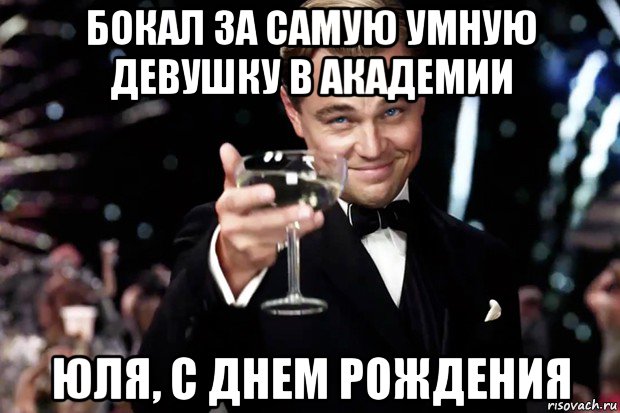 БОКАЛ ЗА САМУЮ УМНУЮ ДЕВУШКУ В АКАДЕМИИ

ЮЛЯ, С ДНЕМ РОЖДЕНИЯ

risovach.ru